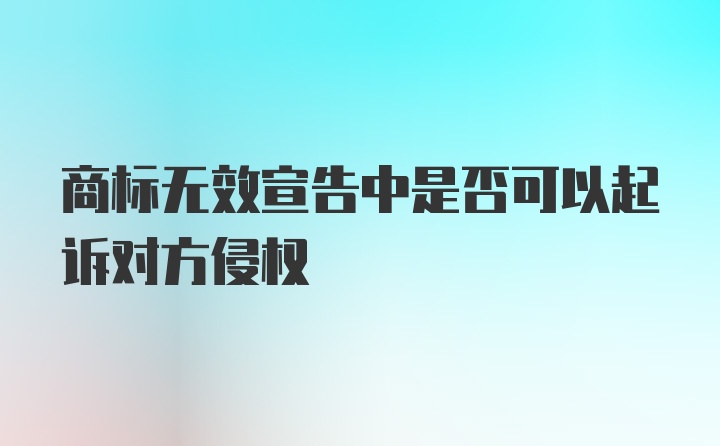 商标无效宣告中是否可以起诉对方侵权